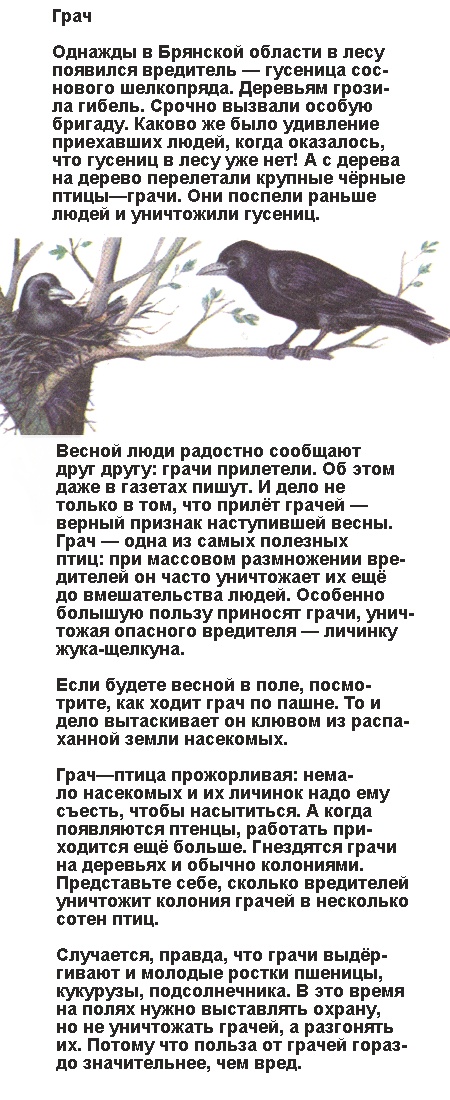 Грач

Однажды в Брянской области в лесу появился вредитель — гусеница соснового шелкопряда. Деревьям грозила гибель. Срочно вызвали особую бригаду. Каково же было удивление приехавших людей, когда оказалось, что гусениц в лесу уже нет! А с дерева на дерево перелетали крупные чёрные птицы—грачи. Они поспели раньше людей и уничтожили гусениц.

Весной люди радостно сообщают друг другу: грачи прилетели. Об этом даже в газетах пишут. И дело не только в том, что прилёт грачей — верный признак наступившей весны. Грач — одна из самых полезных птиц: при массовом размножении вредителей он часто уничтожает их ещё до вмешательства людей. Особенно большую пользу приносят грачи, уничтожая опасного вредителя — личинку жука-щелкуна.

Если будете весной в поле, посмотрите, как ходит грач по пашне. То и дело вытаскивает он клювом из распаханной земли насекомых.

Грач—птица прожорливая: немало насекомых и их личинок надо ему съесть, чтобы насытиться. А когда появляются птенцы, работать приходится ещё больше. Гнездятся грачи на деревьях и обычно колониями. Представьте себе, сколько вредителей уничтожит колония грачей в несколько сотен птиц.

Случается, правда, что грачи выдёргивают и молодые ростки пшеницы, кукурузы, подсолнечника. В это время на полях нужно выставлять охрану, но не уничтожать грачей, а разгонять их. Потому что польза от грачей гораздо значительнее, чем вред.